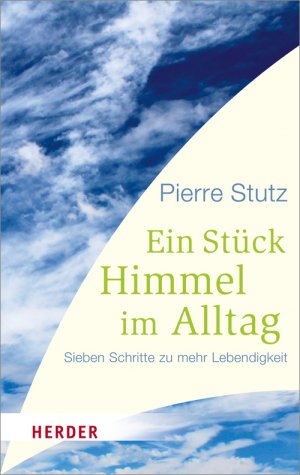 Pierre Stutz

Ein Stück Himmel im Alltag

Sieben Schritte zu mehr Lebendigkeit

HERDER